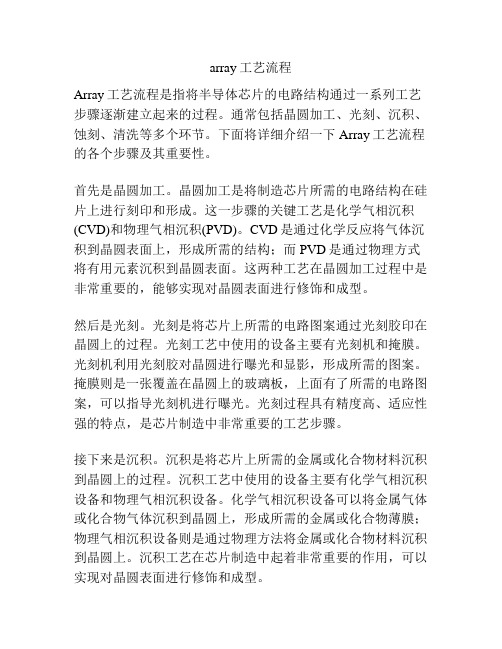 array 工艺流程

Array 工艺流程是指将半导体芯片的电路结构通过一系列工艺步骤逐渐建立起来的过程。通常包括晶圆加工、光刻、沉积、蚀刻、清洗等多个环节。下面将详细介绍一下 Array 工艺流程的各个步骤及其重要性。

首先是晶圆加工。晶圆加工是将制造芯片所需的电路结构在硅片上进行刻印和形成。这一步骤的关键工艺是化学气相沉积(CVD)和物理气相沉积(PVD)。CVD 是通过化学反应将气体沉积到晶圆表面上，形成所需的结构；而 PVD 是通过物理方式将有用元素沉积到晶圆表面。这两种工艺在晶圆加工过程中是非常重要的，能够实现对晶圆表面进行修饰和成型。

然后是光刻。光刻是将芯片上所需的电路图案通过光刻胶印在晶圆上的过程。光刻工艺中使用的设备主要有光刻机和掩膜。光刻机利用光刻胶对晶圆进行曝光和显影，形成所需的图案。掩膜则是一张覆盖在晶圆上的玻璃板，上面有了所需的电路图案，可以指导光刻机进行曝光。光刻过程具有精度高、适应性强的特点，是芯片制造中非常重要的工艺步骤。

接下来是沉积。沉积是将芯片上所需的金属或化合物材料沉积到晶圆上的过程。沉积工艺中使用的设备主要有化学气相沉积设备和物理气相沉积设备。化学气相沉积设备可以将金属气体或化合物气体沉积到晶圆上，形成所需的金属或化合物薄膜；物理气相沉积设备则是通过物理方法将金属或化合物材料沉积到晶圆上。沉积工艺在芯片制造中起着非常重要的作用，可以实现对晶圆表面进行修饰和成型。